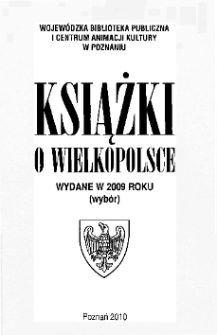 WOJEWÓDZKA BIBLIOTEKA PUBLICZNA
I CENTRUM ANIMACJI KULTURY
W POZNANIU

KSIĄŻKI
O WIELKOPOLSCE

WYDANE W 2009 ROKU
(wybór)

Poznań 2010